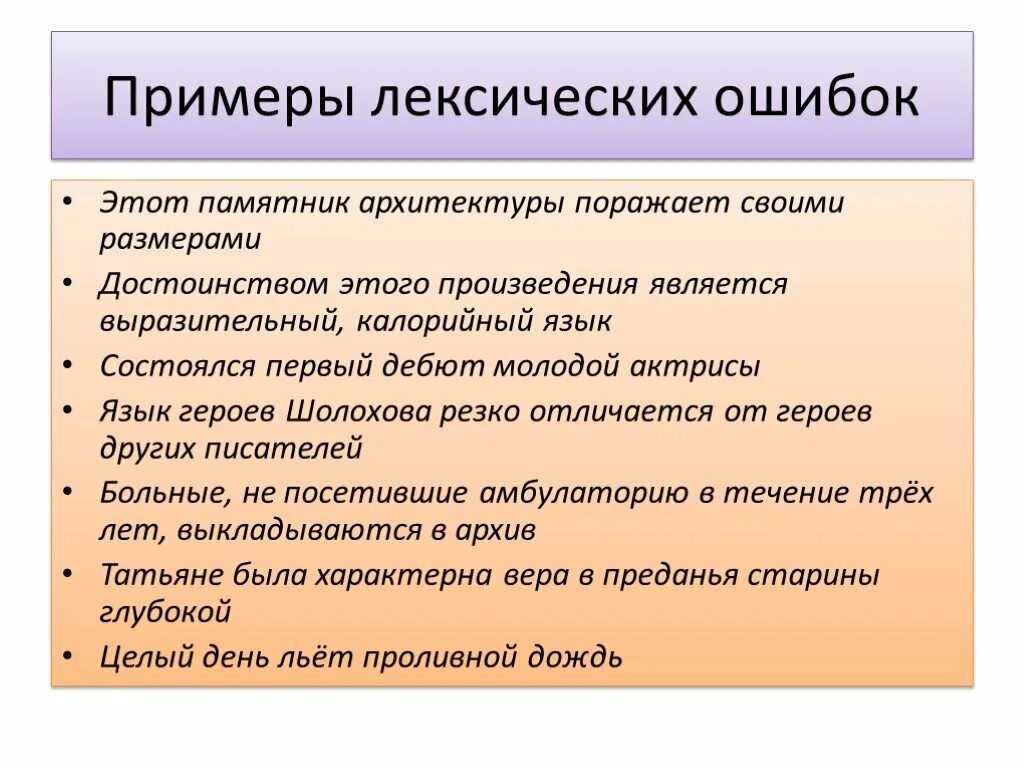 Примеры лексических ошибок

• Этот памятник архитектуры поражает своими размерами
• Достоинством этого произведения является выразительный, калорийный язык
• Состоялся первый дебют молодой актрисы
• Язык героев Шолохова резко отличается от героев других писателей
• Больные, не посетившие амбулаторию в течение трёх лет, выкладываются в архив
• Татьяне была характерна вера в преданья старины глубокой
• Целый день льёт проливной дождь